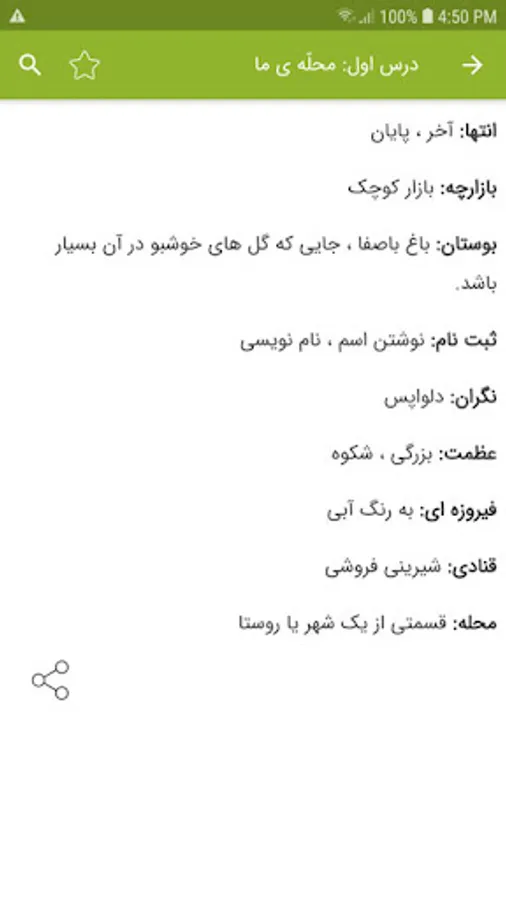 100% 4:50 PM

درس اول: محلّه ی ما

انتها: آخر ، پایان

بازارچه: بازار کوچک

بوستان: باغ باصفا ، جایی که گل های خوشبو در آن بسیار باشد.

ثبت نام: نوشتن اسم ، نام نویسی

نگران: دلواپس

عظمت: بزرگی ، شکوه

فیروزه ای: به رنگ آبی

قنادی: شیرینی فروشی

محله: قسمتی از یک شهر یا روستا